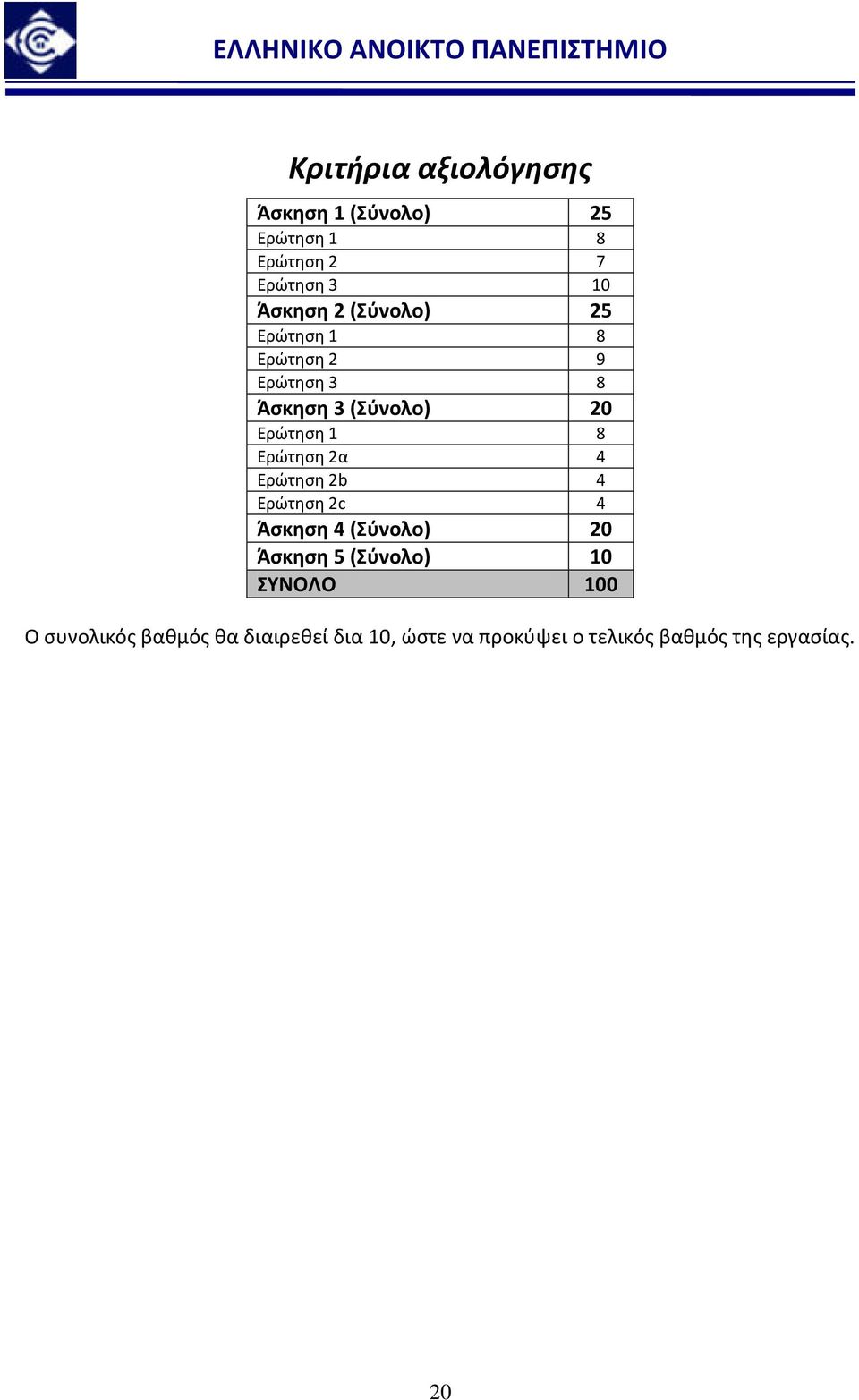 ΕΛΛΗΝΙΚΟ ΑΝΟΙΚΤΟ ΠΑΝΕΠΙΣΤΗΜΙΟ

Κριτήρια αξιολόγησης

| Άσκηση 1 (Σύνολο) | 25 |
|---|---|
| Ερώτηση 1 | 8 |
| Ερώτηση 2 | 7 |
| Ερώτηση 3 | 10 |
| Άσκηση 2 (Σύνολο) | 25 |
| Ερώτηση 1 | 8 |
| Ερώτηση 2 | 9 |
| Ερώτηση 3 | 8 |
| Άσκηση 3 (Σύνολο) | 20 |
| Ερώτηση 1 | 8 |
| Ερώτηση 2α | 4 |
| Ερώτηση 2b | 4 |
| Ερώτηση 2c | 4 |
| Άσκηση 4 (Σύνολο) | 20 |
| Άσκηση 5 (Σύνολο) | 10 |
| ΣΥΝΟΛΟ | 100 |

Ο συνολικός βαθμός θα διαιρεθεί δια 10, ώστε να προκύψει ο τελικός βαθμός της εργασίας.

20